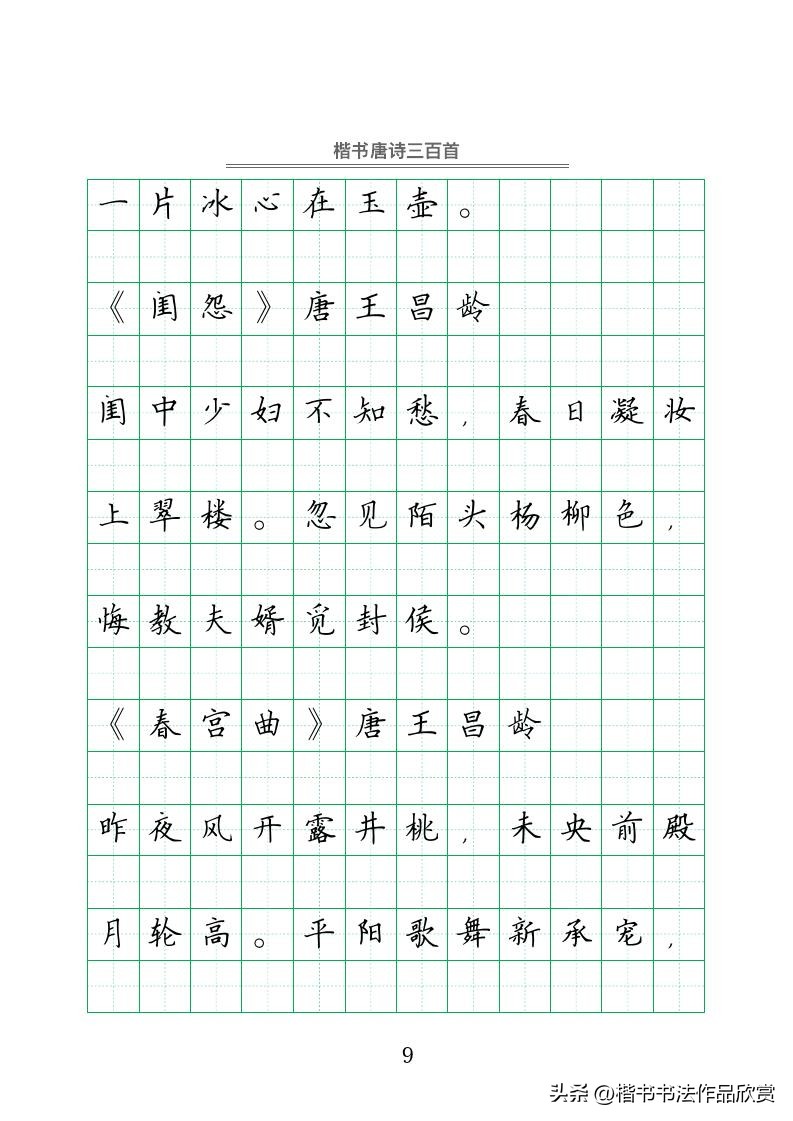 楷书唐诗三百首

一片冰心在玉壶。

《闺怨》唐王昌龄

闺中少妇不知愁，春日凝妆上翠楼。忽见陌头杨柳色，悔教夫婿觅封侯。

《春宫曲》唐王昌龄

昨夜风开露井桃，未央前殿月轮高。平阳歌舞新承宠，

9

头条 @楷书书法作品欣赏